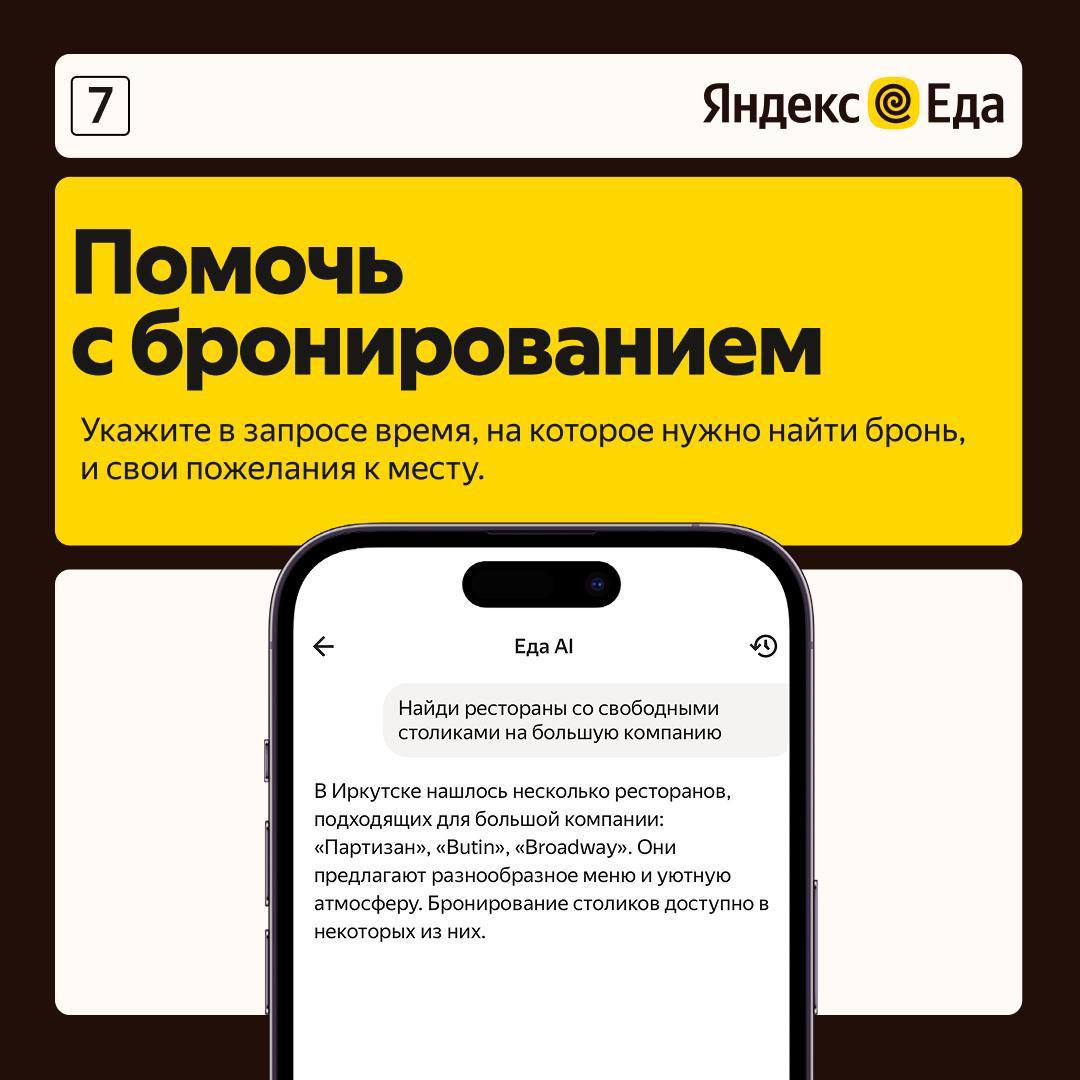 7

Яндекс Еда

Помочь с бронированием

Укажите в запросе время, на которое нужно найти бронь, и свои пожелания к месту.

Еда AI

Найди рестораны со свободными столиками на большую компанию

В Иркутске нашлось несколько ресторанов, подходящих для большой компании: «Партизан», «Butin», «Broadway». Они предлагают разнообразное меню и уютную атмосферу. Бронирование столиков доступно в некоторых из них.